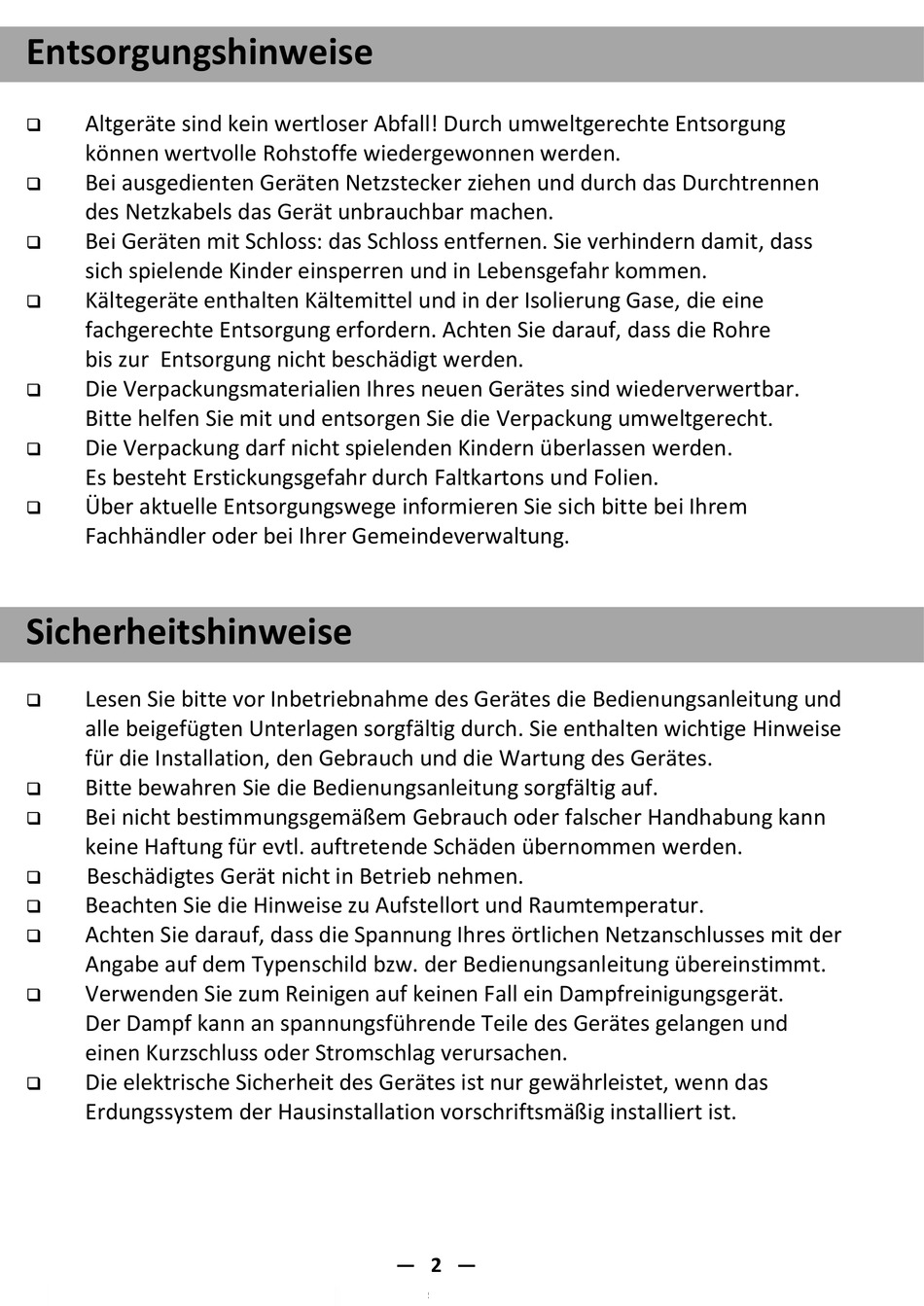 Entsorgungshinweise

❑ Altgeräte sind kein wertloser Abfall! Durch umweltgerechte Entsorgung können wertvolle Rohstoffe wiedergewonnen werden.
❑ Bei ausgedienten Geräten Netzstecker ziehen und durch das Durchtrennen des Netzkabels das Gerät unbrauchbar machen.
❑ Bei Geräten mit Schloss: das Schloss entfernen. Sie verhindern damit, dass sich spielende Kinder einsperren und in Lebensgefahr kommen.
❑ Kältegeräte enthalten Kältemittel und in der Isolierung Gase, die eine fachgerechte Entsorgung erfordern. Achten Sie darauf, dass die Rohre bis zur Entsorgung nicht beschädigt werden.
❑ Die Verpackungsmaterialien Ihres neuen Gerätes sind wiederverwertbar. Bitte helfen Sie mit und entsorgen Sie die Verpackung umweltgerecht.
❑ Die Verpackung darf nicht spielenden Kindern überlassen werden. Es besteht Erstickungsgefahr durch Faltkartons und Folien.
❑ Über aktuelle Entsorgungswege informieren Sie sich bitte bei Ihrem Fachhändler oder bei Ihrer Gemeindeverwaltung.

Sicherheitshinweise

❑ Lesen Sie bitte vor Inbetriebnahme des Gerätes die Bedienungsanleitung und alle beigefügten Unterlagen sorgfältig durch. Sie enthalten wichtige Hinweise für die Installation, den Gebrauch und die Wartung des Gerätes.
❑ Bitte bewahren Sie die Bedienungsanleitung sorgfältig auf.
❑ Bei nicht bestimmungsgemäßem Gebrauch oder falscher Handhabung kann keine Haftung für evtl. auftretende Schäden übernommen werden.
❑ Beschädigtes Gerät nicht in Betrieb nehmen.
❑ Beachten Sie die Hinweise zu Aufstellort und Raumtemperatur.
❑ Achten Sie darauf, dass die Spannung Ihres örtlichen Netzanschlusses mit der Angabe auf dem Typenschild bzw. der Bedienungsanleitung übereinstimmt.
❑ Verwenden Sie zum Reinigen auf keinen Fall ein Dampfreinigungsgerät. Der Dampf kann an spannungsführende Teile des Gerätes gelangen und einen Kurzschluss oder Stromschlag verursachen.
❑ Die elektrische Sicherheit des Gerätes ist nur gewährleistet, wenn das Erdungssystem der Hausinstallation vorschriftsmäßig installiert ist.

— 2 —